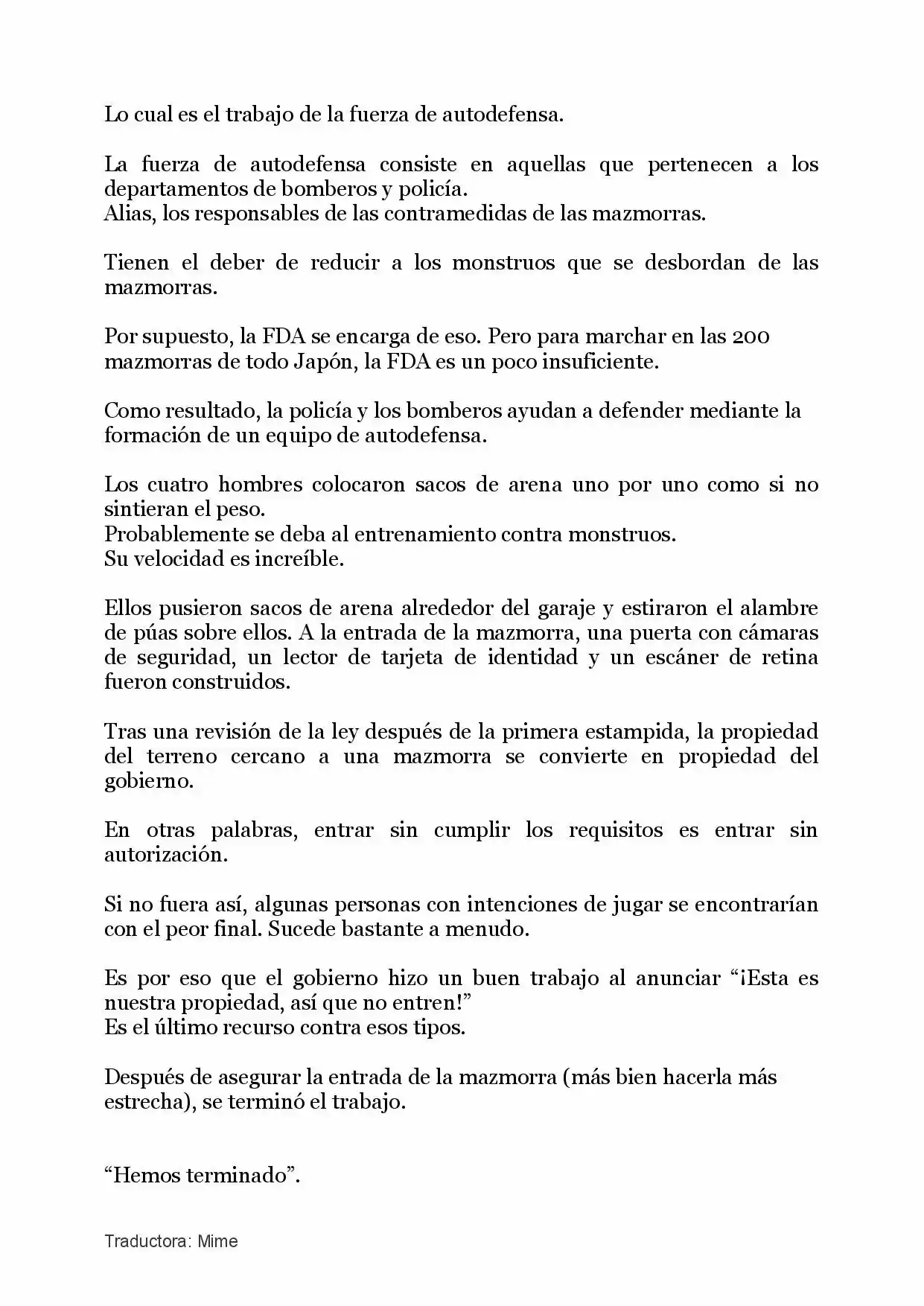 Lo cual es el trabajo de la fuerza de autodefensa.

La fuerza de autodefensa consiste en aquellas que pertenecen a los departamentos de bomberos y policía.
Alias, los responsables de las contramedidas de las mazmorras.

Tienen el deber de reducir a los monstruos que se desbordan de las mazmorras.

Por supuesto, la FDA se encarga de eso. Pero para marchar en las 200 mazmorras de todo Japón, la FDA es un poco insuficiente.

Como resultado, la policía y los bomberos ayudan a defender mediante la formación de un equipo de autodefensa.

Los cuatro hombres colocaron sacos de arena uno por uno como si no sintieran el peso.
Probablemente se deba al entrenamiento contra monstruos.
Su velocidad es increíble.

Ellos pusieron sacos de arena alrededor del garaje y estiraron el alambre de púas sobre ellos. A la entrada de la mazmorra, una puerta con cámaras de seguridad, un lector de tarjeta de identidad y un escáner de retina fueron construidos.

Tras una revisión de la ley después de la primera estampida, la propiedad del terreno cercano a una mazmorra se convierte en propiedad del gobierno.

En otras palabras, entrar sin cumplir los requisitos es entrar sin autorización.

Si no fuera así, algunas personas con intenciones de jugar se encontrarían con el peor final. Sucede bastante a menudo.

Es por eso que el gobierno hizo un buen trabajo al anunciar "¡Esta es nuestra propiedad, así que no entren!"
Es el último recurso contra esos tipos.

Después de asegurar la entrada de la mazmorra (más bien hacerla más estrecha), se terminó el trabajo.

"Hemos terminado".

Traductora: Mime